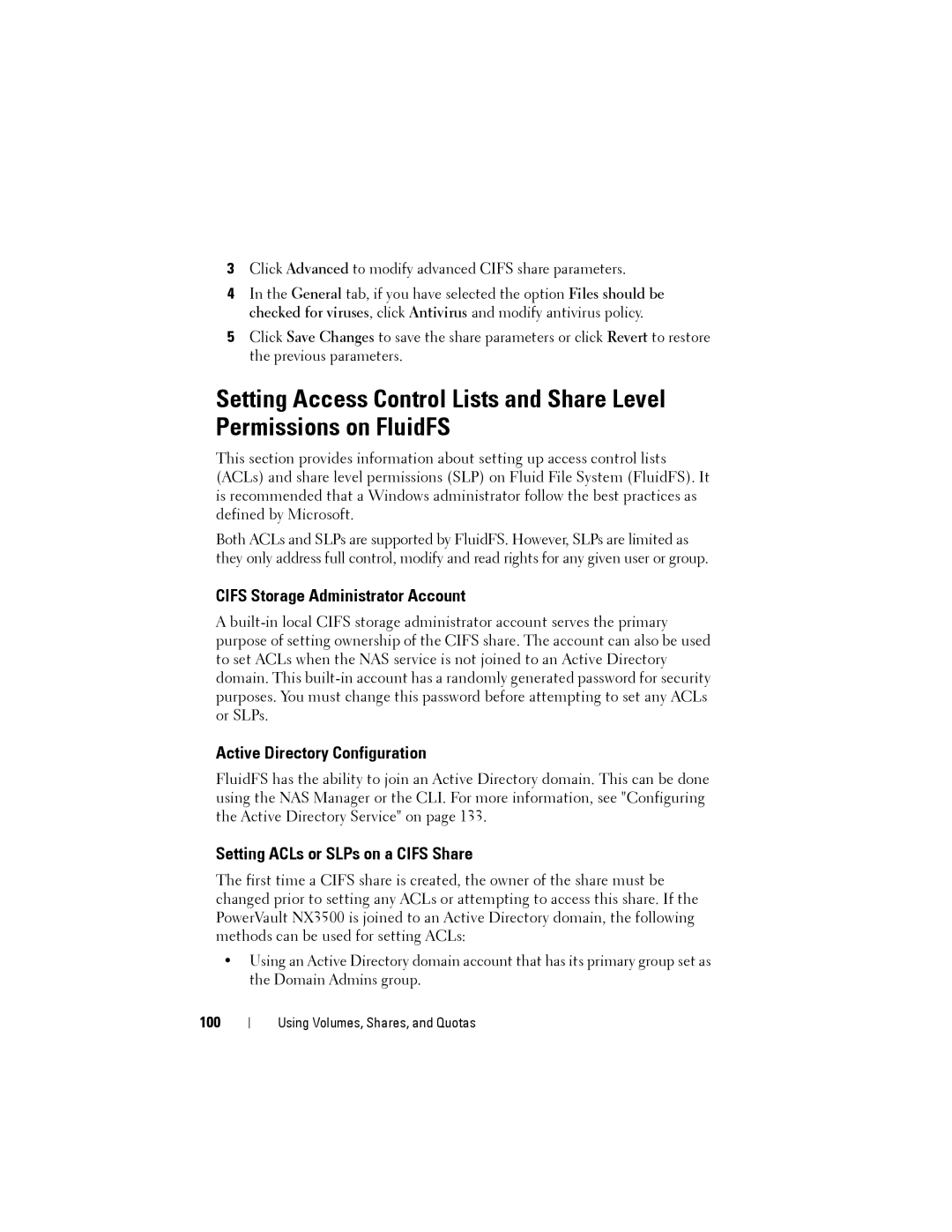 3 Click Advanced to modify advanced CIFS share parameters.

4 In the General tab, if you have selected the option Files should be checked for viruses, click Antivirus and modify antivirus policy.

5 Click Save Changes to save the share parameters or click Revert to restore the previous parameters.

Setting Access Control Lists and Share Level Permissions on FluidFS

This section provides information about setting up access control lists (ACLs) and share level permissions (SLP) on Fluid File System (FluidFS). It is recommended that a Windows administrator follow the best practices as defined by Microsoft.

Both ACLs and SLPs are supported by FluidFS. However, SLPs are limited as they only address full control, modify and read rights for any given user or group.

CIFS Storage Administrator Account

A built-in local CIFS storage administrator account serves the primary purpose of setting ownership of the CIFS share. The account can also be used to set ACLs when the NAS service is not joined to an Active Directory domain. This built-in account has a randomly generated password for security purposes. You must change this password before attempting to set any ACLs or SLPs.

Active Directory Configuration

FluidFS has the ability to join an Active Directory domain. This can be done using the NAS Manager or the CLI. For more information, see "Configuring the Active Directory Service" on page 133.

Setting ACLs or SLPs on a CIFS Share

The first time a CIFS share is created, the owner of the share must be changed prior to setting any ACLs or attempting to access this share. If the PowerVault NX3500 is joined to an Active Directory domain, the following methods can be used for setting ACLs:

• Using an Active Directory domain account that has its primary group set as the Domain Admins group.

100 | Using Volumes, Shares, and Quotas